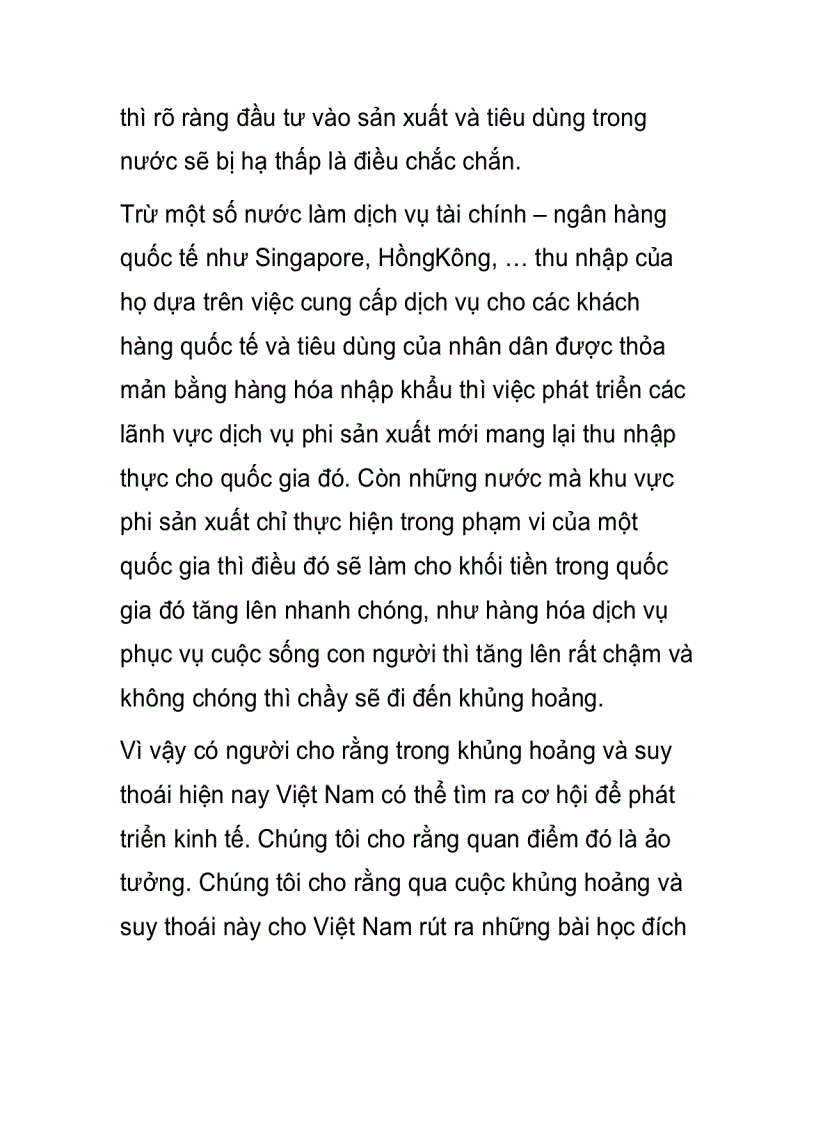 thì rõ ràng đầu tư vào sản xuất và tiêu dùng trong nước sẽ bị hạ thấp là điều chắc chắn.

Trừ một số nước làm dịch vụ tài chính – ngân hàng quốc tế như Singapore, HồngKông, … thu nhập của họ dựa trên việc cung cấp dịch vụ cho các khách hàng quốc tế và tiêu dùng của nhân dân được thỏa mản bằng hàng hóa nhập khẩu thì việc phát triển các lãnh vực dịch vụ phi sản xuất mới mang lại thu nhập thực cho quốc gia đó. Còn những nước mà khu vực phi sản xuất chỉ thực hiện trong phạm vi của một quốc gia thì điều đó sẽ làm cho khối tiền trong quốc gia đó tăng lên nhanh chóng, như hàng hóa dịch vụ phục vụ cuộc sống con người thì tăng lên rất chậm và không chóng thì chầy sẽ đi đến khủng hoảng.

Vì vậy có người cho rằng trong khủng hoảng và suy thoái hiện nay Việt Nam có thể tìm ra cơ hội để phát triển kinh tế. Chúng tôi cho rằng quan điểm đó là ảo tưởng. Chúng tôi cho rằng qua cuộc khủng hoảng và suy thoái này cho Việt Nam rút ra những bài học đích